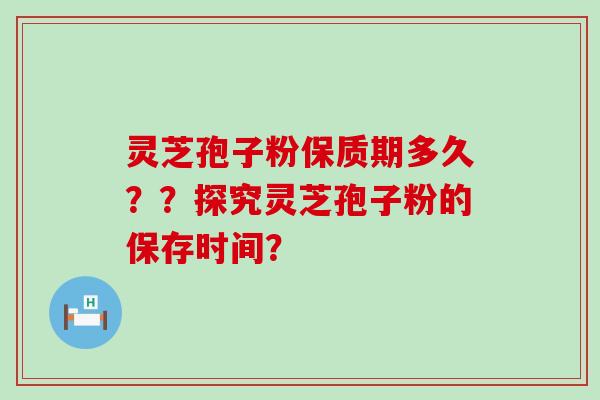 灵芝孢子粉保质期多久？？探究灵芝孢子粉的保存时间?

H